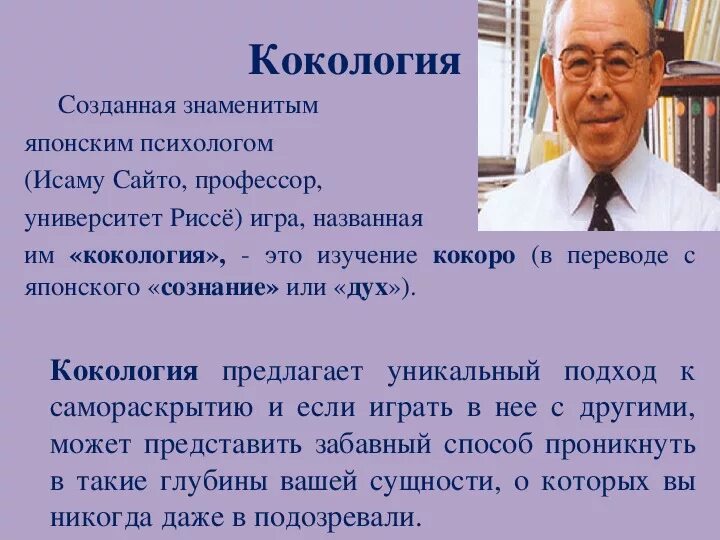 Кокология

Созданная знаменитым японским психологом (Исаму Сайто, профессор, университет Риссё) игра, названная им «кокология», - это изучение кокоро (в переводе с японского «сознание» или «дух»).

Кокология предлагает уникальный подход к самораскрытию и если играть в нее с другими, может представить забавный способ проникнуть в такие глубины вашей сущности, о которых вы никогда даже в подозревали.